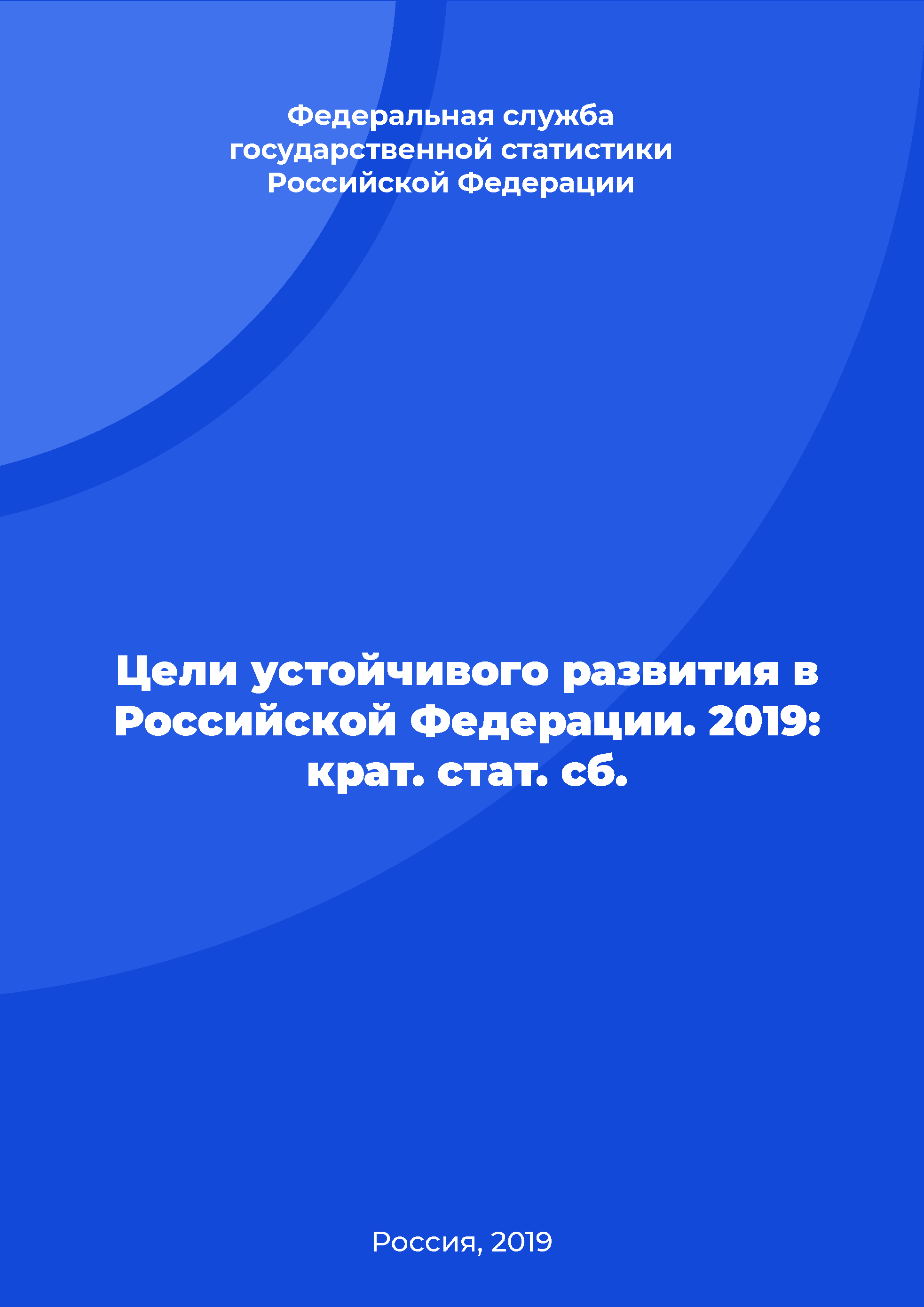 Федеральная служба государственной статистики Российской Федерации

Цели устойчивого развития в Российской Федерации. 2019: крат. стат. сб.

Россия, 2019